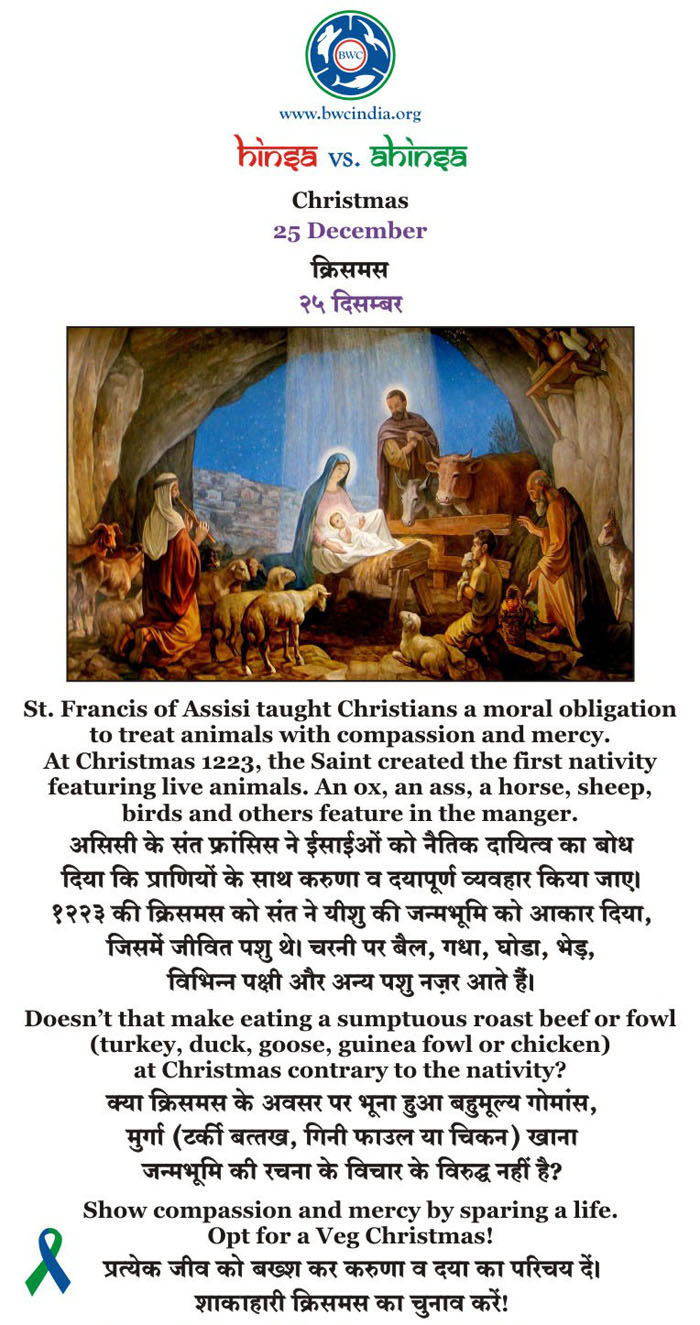 BWC

www.bwcindia.org

hinsa vs. ahinsa

Christmas
25 December

क्रिसमस
२५ दिसम्बर

St. Francis of Assisi taught Christians a moral obligation to treat animals with compassion and mercy. At Christmas 1223, the Saint created the first nativity featuring live animals. An ox, an ass, a horse, sheep, birds and others feature in the manger.

असिसी के संत फ्रांसिस ने ईसाईओं को नैतिक दायित्व का बोध दिया कि प्राणियों के साथ करुणा व दयापूर्ण व्यवहार किया जाए। १२२३ की क्रिसमस को संत ने यीशु की जन्मभूमि को आकार दिया, जिसमें जीवित पशु थे। चरनी पर बैल, गधा, घोडा, भेड़, विभिन्न पक्षी और अन्य पशु नज़र आते हैं।

Doesn't that make eating a sumptuous roast beef or fowl (turkey, duck, goose, guinea fowl or chicken) at Christmas contrary to the nativity?

क्या क्रिसमस के अवसर पर भूना हुआ बहुमूल्य गोमांस, मुर्गा (टर्की बत्तख, गिनी फाउल या चिकन) खाना जन्मभूमि की रचना के विचार के विरुद्ध नहीं है?

Show compassion and mercy by sparing a life. Opt for a Veg Christmas!

प्रत्येक जीव को बख्श कर करुणा व दया का परिचय दें। शाकाहारी क्रिसमस का चुनाव करें!